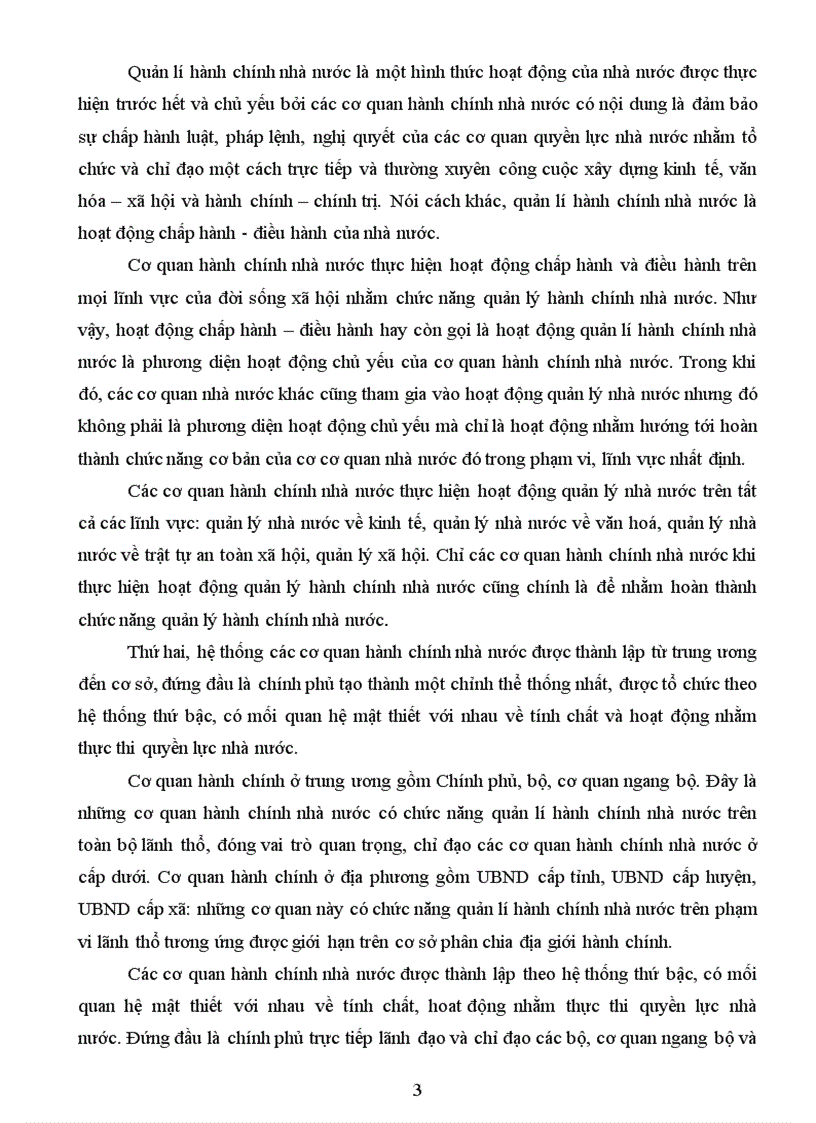 Quản lí hành chính nhà nước là một hình thức hoạt động của nhà nước được thực hiện trước hết và chủ yếu bởi các cơ quan hành chính nhà nước có nội dung là đảm bảo sự chấp hành luật, pháp lệnh, nghị quyết của các cơ quan quyền lực nhà nước nhằm tổ chức và chỉ đạo một cách trực tiếp và thường xuyên công cuộc xây dựng kinh tế, văn hóa – xã hội và hành chính – chính trị. Nói cách khác, quản lí hành chính nhà nước là hoạt động chấp hành - điều hành của nhà nước.

Cơ quan hành chính nhà nước thực hiện hoạt động chấp hành và điều hành trên mọi lĩnh vực của đời sống xã hội nhằm chức năng quản lý hành chính nhà nước. Như vậy, hoạt động chấp hành – điều hành hay còn gọi là hoạt động quản lí hành chính nhà nước là phương diện hoạt động chủ yếu của cơ quan hành chính nhà nước. Trong khi đó, các cơ quan nhà nước khác cũng tham gia vào hoạt động quản lý nhà nước nhưng đó không phải là phương diện hoạt động chủ yếu mà chỉ là hoạt động nhằm hướng tới hoàn thành chức năng cơ bản của cơ cơ quan nhà nước đó trong phạm vi, lĩnh vực nhất định.

Các cơ quan hành chính nhà nước thực hiện hoạt động quản lý nhà nước trên tất cả các lĩnh vực: quản lý nhà nước về kinh tế, quản lý nhà nước về văn hoá, quản lý nhà nước về trật tự an toàn xã hội, quản lý xã hội. Chỉ các cơ quan hành chính nhà nước khi thực hiện hoạt động quản lý hành chính nhà nước cũng chính là để nhằm hoàn thành chức năng quản lý hành chính nhà nước.

Thứ hai, hệ thống các cơ quan hành chính nhà nước được thành lập từ trung ương đến cơ sở, đứng đầu là chính phủ tạo thành một chỉnh thể thống nhất, được tổ chức theo hệ thống thứ bậc, có mối quan hệ mật thiết với nhau về tính chất và hoạt động nhằm thực thi quyền lực nhà nước.

Cơ quan hành chính ở trung ương gồm Chính phủ, bộ, cơ quan ngang bộ. Đây là những cơ quan hành chính nhà nước có chức năng quản lí hành chính nhà nước trên toàn bộ lãnh thổ, đóng vai trò quan trọng, chỉ đạo các cơ quan hành chính nhà nước ở cấp dưới. Cơ quan hành chính ở địa phương gồm UBND cấp tỉnh, UBND cấp huyện, UBND cấp xã: những cơ quan này có chức năng quản lí hành chính nhà nước trên phạm vi lãnh thổ tương ứng được giới hạn trên cơ sở phân chia địa giới hành chính.

Các cơ quan hành chính nhà nước được thành lập theo hệ thống thứ bậc, có mối quan hệ mật thiết với nhau về tính chất, hoạt động nhằm thực thi quyền lực nhà nước. Đứng đầu là chính phủ trực tiếp lãnh đạo và chỉ đạo các bộ, cơ quan ngang bộ và

3